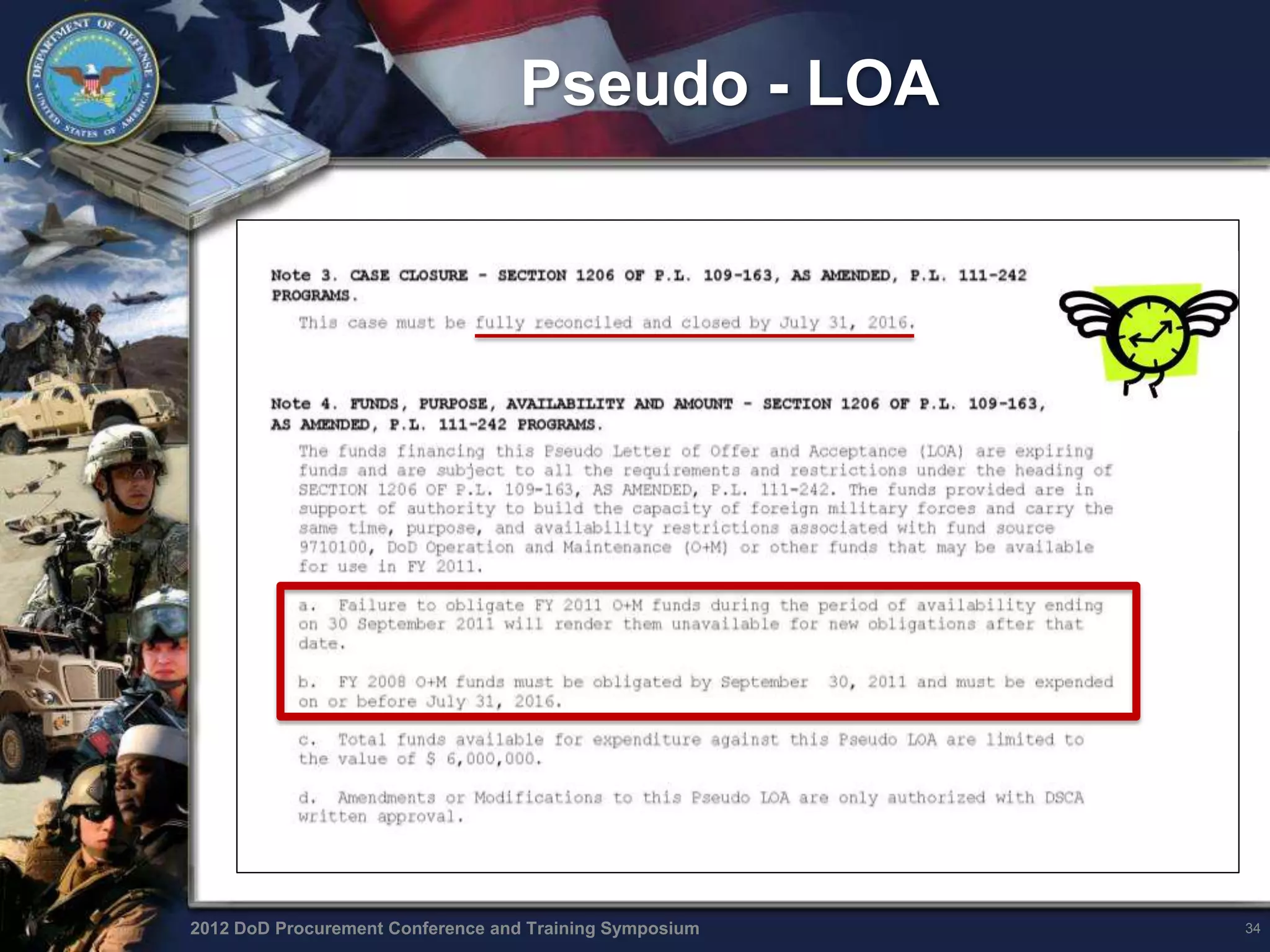 DEPARTMENT OF DEFENSE UNITED STATES OF AMERICA

Pseudo - LOA

Note 3. CASE CLOSURE - SECTION 1206 OF P.L. 109-163, AS AMENDED, P.L. 111-242 PROGRAMS.

This case must be fully reconciled and closed by July 31, 2016.

Note 4. FUNDS, PURPOSE, AVAILABILITY AND AMOUNT - SECTION 1206 OF P.L. 109-163, AS AMENDED, P.L. 111-242 PROGRAMS.

The funds financing this Pseudo Letter of Offer and Acceptance (LOA) are expiring funds and are subject to all the requirements and restrictions under the heading of SECTION 1206 OF P.L. 109-163, AS AMENDED, P.L. 111-242. The funds provided are in support of authority to build the capacity of foreign military forces and carry the same time, purpose, and availability restrictions associated with fund source 9710100, DoD Operation and Maintenance (O+M) or other funds that may be available for use in FY 2011.

a. Failure to obligate FY 2011 O+M funds during the period of availability ending on 30 September 2011 will render them unavailable for new obligations after that date.

b. FY 2008 O+M funds must be obligated by September 30, 2011 and must be expended on or before July 31, 2016.

c. Total funds available for expenditure against this Pseudo LOA are limited to the value of $ 6,000,000.

d. Amendments or Modifications to this Pseudo LOA are only authorized with DSCA written approval.

2012 DoD Procurement Conference and Training Symposium

34